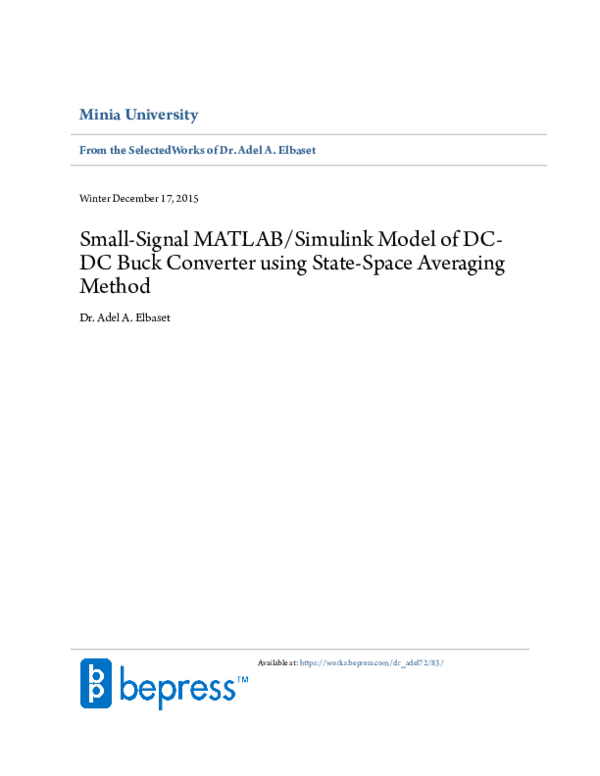 Minia University

From the SelectedWorks of Dr. Adel A. Elbaset

Winter December 17, 2015

Small-Signal MATLAB/Simulink Model of DC-DC Buck Converter using State-Space Averaging Method

Dr. Adel A. Elbaset

Available at: https://works.bepress.com/dr_adel72/83/

bepress™